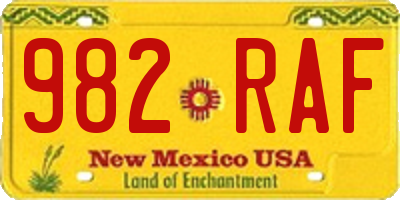 982 RAF

New Mexico USA
Land of Enchantment